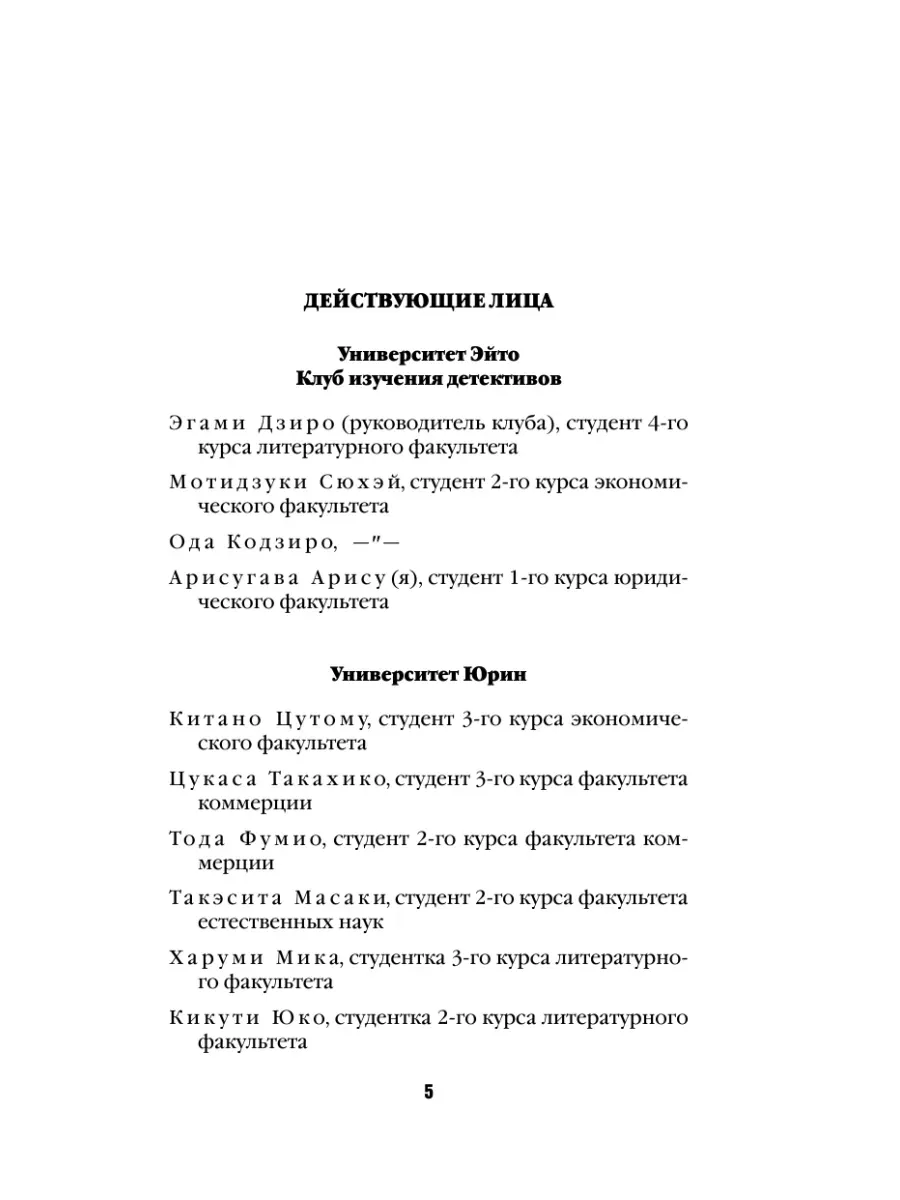 ДЕЙСТВУЮЩИЕ ЛИЦА

Университет Эйто
Клуб изучения детективов

Эгами Дзиро (руководитель клуба), студент 4-го курса литературного факультета

Мотидзуки Сюхэй, студент 2-го курса экономического факультета

Ода Кодзиро, —″—

Арисугава Арису (я), студент 1-го курса юридического факультета

Университет Юрин

Китано Цутому, студент 3-го курса экономического факультета

Цукаса Такахико, студент 3-го курса факультета коммерции

Тода Фумио, студент 2-го курса факультета коммерции

Такэсита Масаки, студент 2-го курса факультета естественных наук

Харуми Мика, студентка 3-го курса литературного факультета

Кикути Юко, студентка 2-го курса литературного факультета

5